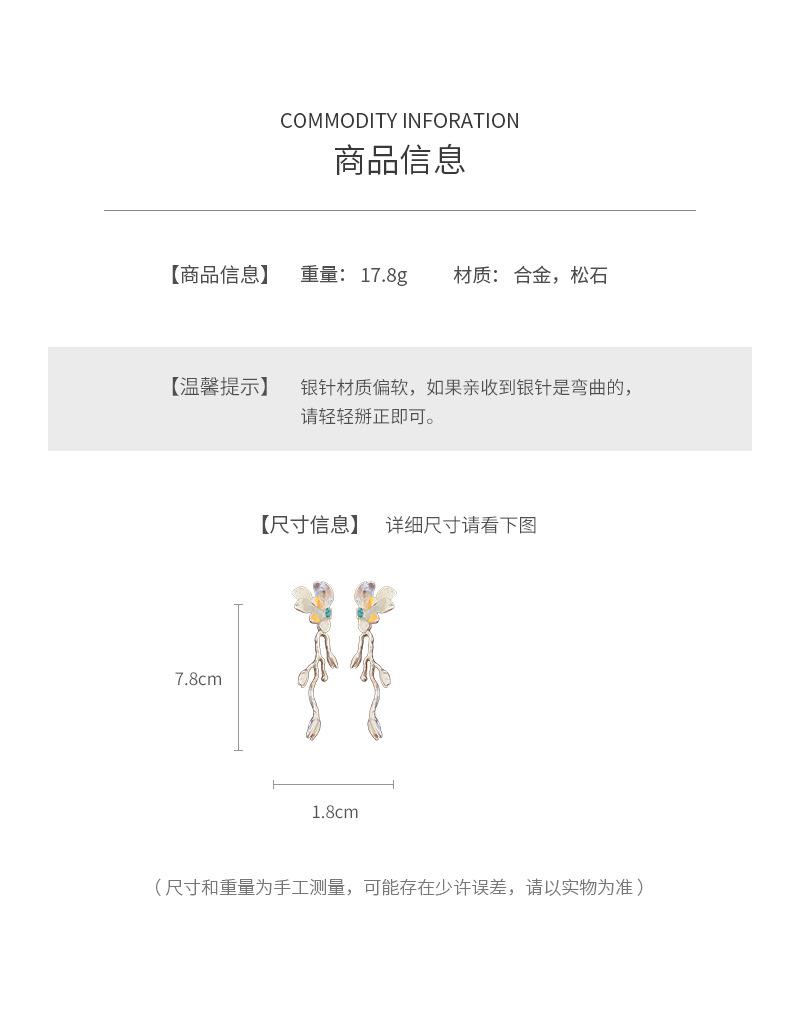 COMMODITY INFORATION
商品信息

【商品信息】 重量：17.8g 材质：合金，松石

【温馨提示】 银针材质偏软，如果亲收到银针是弯曲的，请轻轻掰正即可。

【尺寸信息】 详细尺寸请看下图

7.8cm

1.8cm

（尺寸和重量为手工测量，可能存在少许误差，请以实物为准）